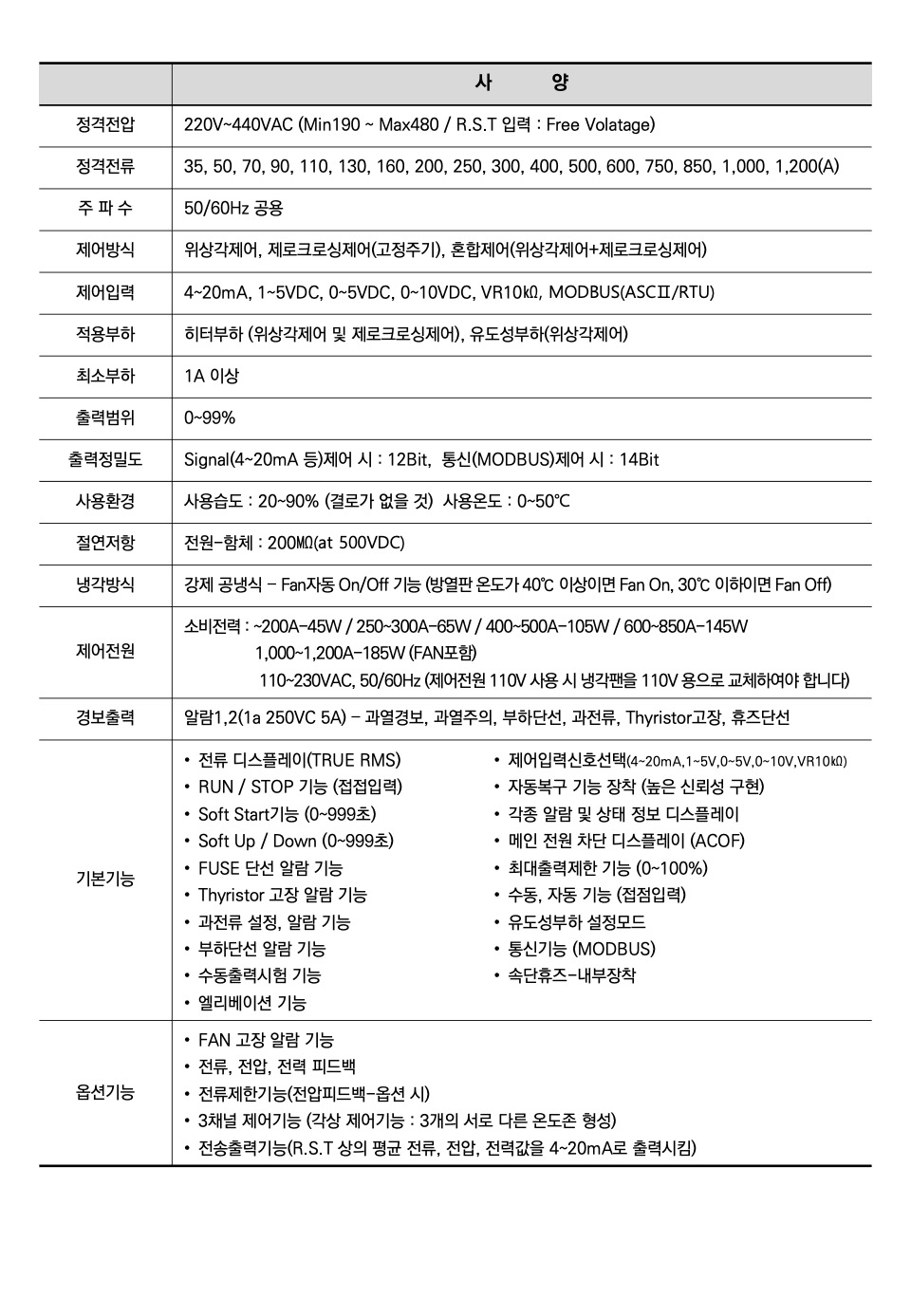 |  | 사 양 |
|---|---|
| 정격전압 | 220V~440VAC (Min190 ~ Max480 / R.S.T 입력 : Free Volatage) |
| 정격전류 | 35, 50, 70, 90, 110, 130, 160, 200, 250, 300, 400, 500, 600, 750, 850, 1,000, 1,200(A) |
| 주 파 수 | 50/60Hz 공용 |
| 제어방식 | 위상각제어, 제로크로싱제어(고정주기), 혼합제어(위상각제어+제로크로싱제어) |
| 제어입력 | 4~20mA, 1~5VDC, 0~5VDC, 0~10VDC, VR10kΩ, MODBUS(ASCII/RTU) |
| 적용부하 | 히터부하 (위상각제어 및 제로크로싱제어), 유도성부하(위상각제어) |
| 최소부하 | 1A 이상 |
| 출력범위 | 0~99% |
| 출력정밀도 | Signal(4~20mA 등)제어 시 : 12Bit, 통신(MODBUS)제어 시 : 14Bit |
| 사용환경 | 사용습도 : 20~90% (결로가 없을 것) 사용온도 : 0~50℃ |
| 절연저항 | 전원-함체 : 200MΩ(at 500VDC) |
| 냉각방식 | 강제 공냉식 - Fan자동 On/Off 기능 (방열판 온도가 40℃ 이상이면 Fan On, 30℃ 이하이면 Fan Off) |
| 제어전원 | 소비전력 : ~200A-45W / 250~300A-65W / 400~500A-105W / 600~850A-145W 1,000~1,200A-185W (FAN포함) 110~230VAC, 50/60Hz (제어전원 110V 사용 시 냉각팬을 110V 용으로 교체하여야 합니다) |
| 경보출력 | 알람1,2(1a 250VC 5A) - 과열경보, 과열주의, 부하단선, 과전류, Thyristor고장, 휴즈단선 |
| 기본기능 | • 전류 디스플레이(TRUE RMS) • RUN / STOP 기능 (접점입력) • Soft Start기능 (0~999초) • Soft Up / Down (0~999초) • FUSE 단선 알람 기능 • Thyristor 고장 알람 기능 • 과전류 설정, 알람 기능 • 부하단선 알람 기능 • 수동출력시험 기능 • 엘리베이션 기능 • 제어입력신호선택(4~20mA,1~5V,0~5V,0~10V,VR10kΩ) • 자동복구 기능 장착 (높은 신뢰성 구현) • 각종 알람 및 상태 정보 디스플레이 • 메인 전원 차단 디스플레이 (ACOF) • 최대출력제한 기능 (0~100%) • 수동, 자동 기능 (접점입력) • 유도성부하 설정모드 • 통신기능 (MODBUS) • 속단휴즈-내부장착 |
| 옵션기능 | • FAN 고장 알람 기능 • 전류, 전압, 전력 피드백 • 전류제한기능(전압피드백-옵션 시) • 3채널 제어기능 (각상 제어기능 : 3개의 서로 다른 온도존 형성) • 전송출력기능(R.S.T 상의 평균 전류, 전압, 전력값을 4~20mA로 출력시킴) |